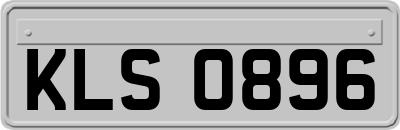 KLS 0896